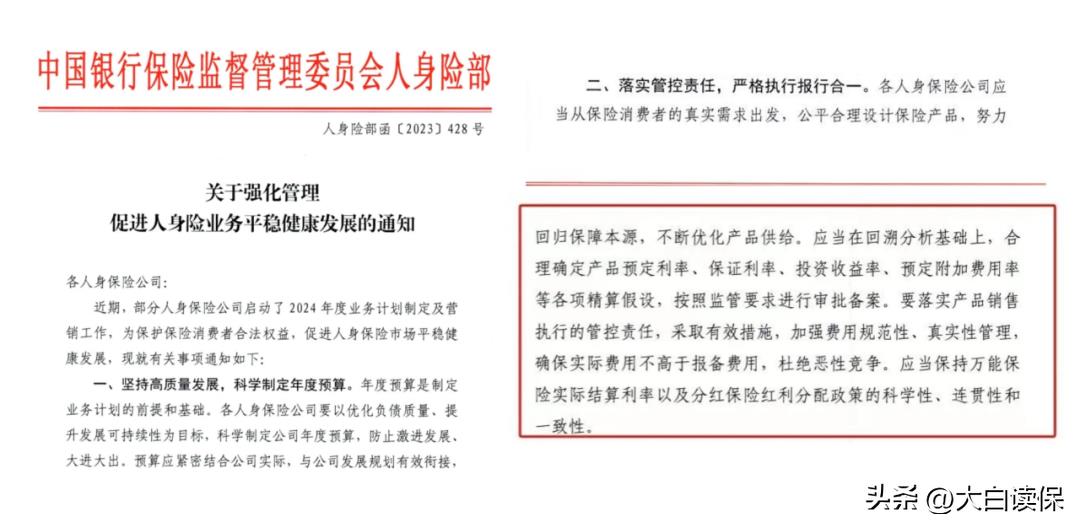 中国银行保险监督管理委员会人身险部

人身险部函〔2023〕428号

关于强化管理
促进人身险业务平稳健康发展的通知

各人身保险公司：

近期，部分人身保险公司启动了2024年度业务计划制定及营销工作，为保护保险消费者合法权益，促进人身保险市场平稳健康发展，现就有关事项通知如下：

一、坚持高质量发展，科学制定年度预算。年度预算是制定业务计划的前提和基础。各人身保险公司要以优化负债质量、提升发展可持续性为目标，科学制定公司年度预算，防止激进发展、大进大出。预算应紧密结合公司实际，与公司发展规划有效衔接，

二、落实管控责任，严格执行报行合一。各人身保险公司应当从保险消费者的真实需求出发，公平合理设计保险产品，努力

回归保障本源，不断优化产品供给。应当在回溯分析基础上，合理确定产品预定利率、保证利率、投资收益率、预定附加费用率等各项精算假设，按照监管要求进行审批备案。要落实产品销售执行的管控责任，采取有效措施，加强费用规范性、真实性管理，确保实际费用不高于报备费用，杜绝恶性竞争。应当保持万能保险实际结算利率以及分红保险红利分配政策的科学性、连贯性和一致性。

头条 @大白读保